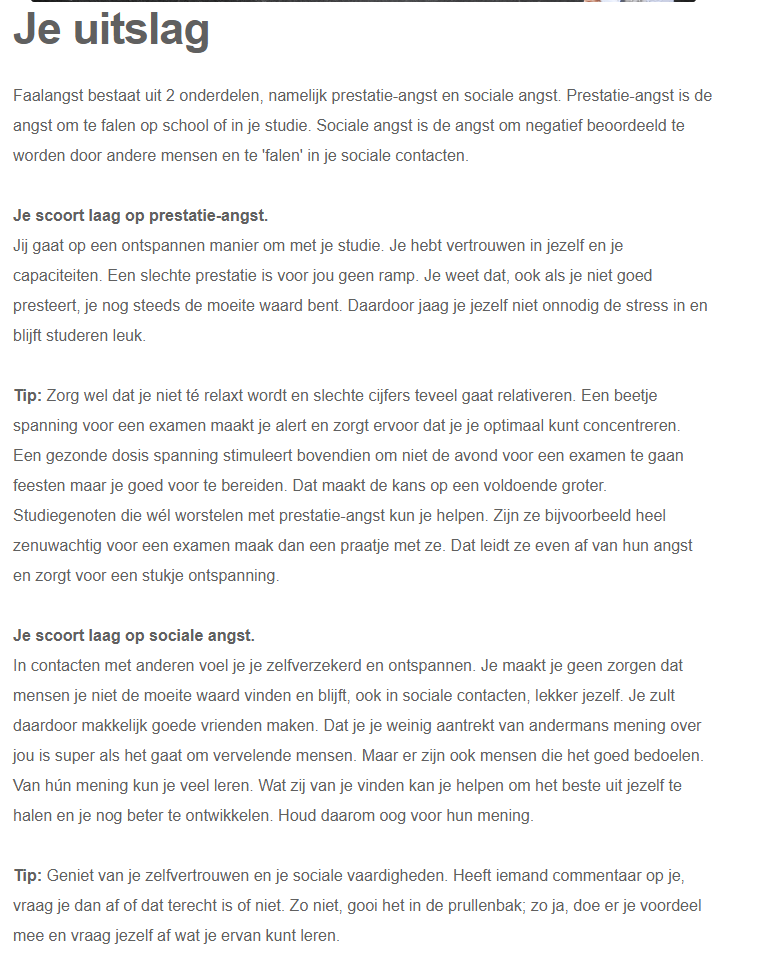 Je uitslag

Faalangst bestaat uit 2 onderdelen, namelijk prestatie-angst en sociale angst. Prestatie-angst is de angst om te falen op school of in je studie. Sociale angst is de angst om negatief beoordeeld te worden door andere mensen en te 'falen' in je sociale contacten.

Je scoort laag op prestatie-angst.
Jij gaat op een ontspannen manier om met je studie. Je hebt vertrouwen in jezelf en je capaciteiten. Een slechte prestatie is voor jou geen ramp. Je weet dat, ook als je niet goed presteert, je nog steeds de moeite waard bent. Daardoor jaag je jezelf niet onnodig de stress in en blijft studeren leuk.

Tip: Zorg wel dat je niet té relaxt wordt en slechte cijfers teveel gaat relativeren. Een beetje spanning voor een examen maakt je alert en zorgt ervoor dat je je optimaal kunt concentreren. Een gezonde dosis spanning stimuleert bovendien om niet de avond voor een examen te gaan feesten maar je goed voor te bereiden. Dat maakt de kans op een voldoende groter. Studiegenoten die wél worstelen met prestatie-angst kun je helpen. Zijn ze bijvoorbeeld heel zenuwachtig voor een examen maak dan een praatje met ze. Dat leidt ze even af van hun angst en zorgt voor een stukje ontspanning.

Je scoort laag op sociale angst.
In contacten met anderen voel je je zelfverzekerd en ontspannen. Je maakt je geen zorgen dat mensen je niet de moeite waard vinden en blijft, ook in sociale contacten, lekker jezelf. Je zult daardoor makkelijk goede vrienden maken. Dat je je weinig aantrekt van andermans mening over jou is super als het gaat om vervelende mensen. Maar er zijn ook mensen die het goed bedoelen. Van hún mening kun je veel leren. Wat zij van je vinden kan je helpen om het beste uit jezelf te halen en je nog beter te ontwikkelen. Houd daarom oog voor hun mening.

Tip: Geniet van je zelfvertrouwen en je sociale vaardigheden. Heeft iemand commentaar op je, vraag je dan af of dat terecht is of niet. Zo niet, gooi het in de prullenbak; zo ja, doe er je voordeel mee en vraag jezelf af wat je ervan kunt leren.